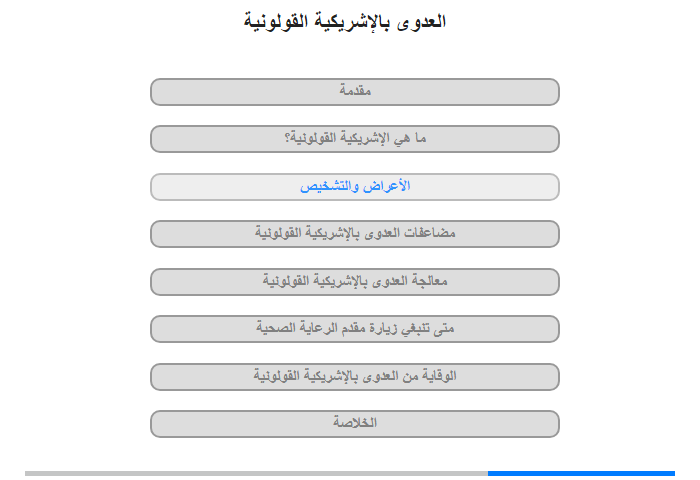 العدوى بالإشريكية القولونية

مقدمة

ما هي الإشريكية القولونية؟

الأعراض والتشخيص

مضاعفات العدوى بالإشريكية القولونية

معالجة العدوى بالإشريكية القولونية

متى تنبغي زيارة مقدم الرعاية الصحية

الوقاية من العدوى بالإشريكية القولونية

الخلاصة